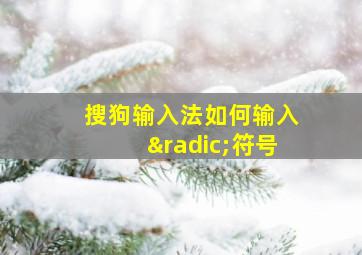 搜狗输入法如何输入&radic;符号